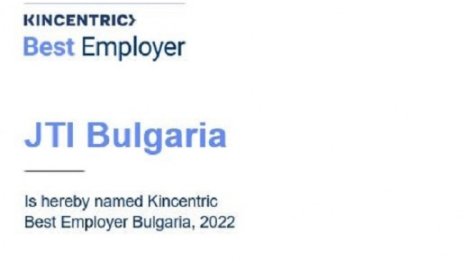 KINCENTRIC>
Best Employer

JTI Bulgaria

Is hereby named Kincentric Best Employer Bulgaria, 2022